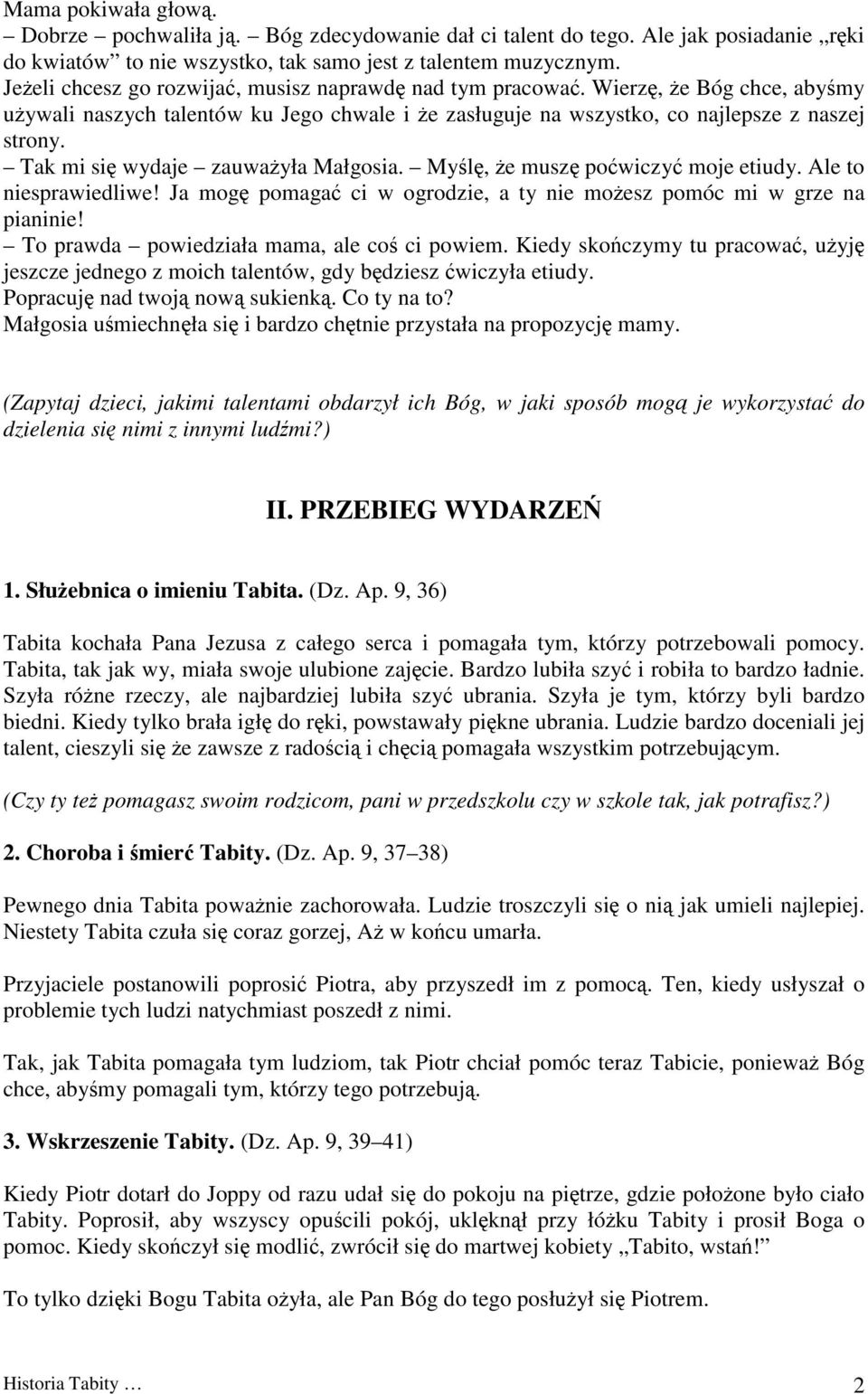 Mama pokiwała głową.
– Dobrze – pochwaliła ją. – Bóg zdecydowanie dał ci talent do tego. Ale jak posiadanie „ręki do kwiatów” to nie wszystko, tak samo jest z talentem muzycznym. Jeżeli chcesz go rozwijać, musisz naprawdę nad tym pracować. Wierzę, że Bóg chce, abyśmy używali naszych talentów ku Jego chwale i że zasługuje na wszystko, co najlepsze z naszej strony.
– Tak mi się wydaje – zauważyła Małgosia. – Myślę, że muszę poćwiczyć moje etiudy. Ale to niesprawiedliwe! Ja mogę pomagać ci w ogrodzie, a ty nie możesz pomóc mi w grze na pianinie!
– To prawda – powiedziała mama, ale coś ci powiem. Kiedy skończymy tu pracować, użyję jeszcze jednego z moich talentów, gdy będziesz ćwiczyła etiudy. Popracuję nad twoją nową sukienką. Co ty na to?
Małgosia uśmiechnęła się i bardzo chętnie przystała na propozycję mamy.

(Zapytaj dzieci, jakimi talentami obdarzył ich Bóg, w jaki sposób mogą je wykorzystać do dzielenia się nimi z innymi ludźmi?)

II. PRZEBIEG WYDARZEŃ

1. Służebnica o imieniu Tabita. (Dz. Ap. 9, 36)

Tabita kochała Pana Jezusa z całego serca i pomagała tym, którzy potrzebowali pomocy. Tabita, tak jak wy, miała swoje ulubione zajęcie. Bardzo lubiła szyć i robiła to bardzo ładnie. Szyła różne rzeczy, ale najbardziej lubiła szyć ubrania. Szyła je tym, którzy byli bardzo biedni. Kiedy tylko brała igłę do ręki, powstawały piękne ubrania. Ludzie bardzo doceniali jej talent, cieszyli się że zawsze z radością i chęcią pomagała wszystkim potrzebującym.

(Czy ty też pomagasz swoim rodzicom, pani w przedszkolu czy w szkole tak, jak potrafisz?)

2. Choroba i śmierć Tabity. (Dz. Ap. 9, 37–38)

Pewnego dnia Tabita poważnie zachorowała. Ludzie troszczyli się o nią jak umieli najlepiej. Niestety Tabita czuła się coraz gorzej, Aż w końcu umarła.

Przyjaciele postanowili poprosić Piotra, aby przyszedł im z pomocą. Ten, kiedy usłyszał o problemie tych ludzi natychmiast poszedł z nimi.

Tak, jak Tabita pomagała tym ludziom, tak Piotr chciał pomóc teraz Tabicie, ponieważ Bóg chce, abyśmy pomagali tym, którzy tego potrzebują.

3. Wskrzeszenie Tabity. (Dz. Ap. 9, 39–41)

Kiedy Piotr dotarł do Joppy od razu udał się do pokoju na piętrze, gdzie położone było ciało Tabity. Poprosił, aby wszyscy opuścili pokój, uklęknął przy łóżku Tabity i prosił Boga o pomoc. Kiedy skończył się modlić, zwrócił się do martwej kobiety „Tabito, wstań!”

To tylko dzięki Bogu Tabita ożyła, ale Pan Bóg do tego posłużył się Piotrem.

Historia Tabity …
2